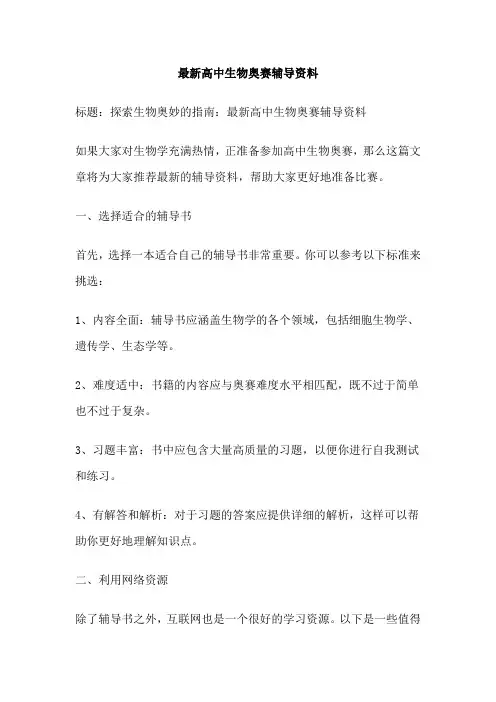 最新高中生物奥赛辅导资料

标题：探索生物奥妙的指南：最新高中生物奥赛辅导资料

如果大家对生物学充满热情，正准备参加高中生物奥赛，那么这篇文章将为大家推荐最新的辅导资料，帮助大家更好地准备比赛。

一、选择适合的辅导书

首先，选择一本适合自己的辅导书非常重要。你可以参考以下标准来挑选：

1、内容全面：辅导书应涵盖生物学的各个领域，包括细胞生物学、遗传学、生态学等。

2、难度适中：书籍的内容应与奥赛难度水平相匹配，既不过于简单也不过于复杂。

3、习题丰富：书中应包含大量高质量的习题，以便你进行自我测试和练习。

4、有解答和解析：对于习题的答案应提供详细的解析，这样可以帮助你更好地理解知识点。

二、利用网络资源

除了辅导书之外，互联网也是一个很好的学习资源。以下是一些值得